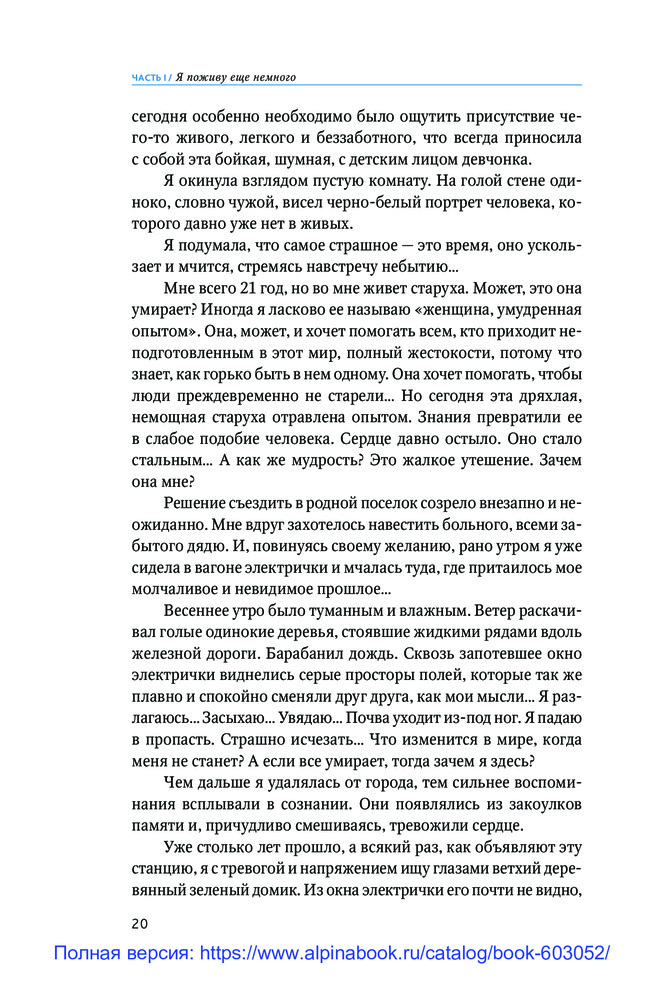 ЧАСТЬ I / Я поживу еще немного

сегодня особенно необходимо было ощутить присутствие чего-то живого, легкого и беззаботного, что всегда приносила с собой эта бойкая, шумная, с детским лицом девчонка.

Я окинула взглядом пустую комнату. На голой стене одиноко, словно чужой, висел черно-белый портрет человека, которого давно уже нет в живых.

Я подумала, что самое страшное — это время, оно ускользает и мчится, стремясь навстречу небытию...

Мне всего 21 год, но во мне живет старуха. Может, это она умирает? Иногда я ласково ее называю «женщина, умудренная опытом». Она, может, и хочет помогать всем, кто приходит неподготовленным в этот мир, полный жестокости, потому что знает, как горько быть в нем одному. Она хочет помогать, чтобы люди преждевременно не старели... Но сегодня эта дряхлая, немощная старуха отравлена опытом. Знания превратили ее в слабое подобие человека. Сердце давно остыло. Оно стало стальным... А как же мудрость? Это жалкое утешение. Зачем она мне?

Решение съездить в родной поселок созрело внезапно и неожиданно. Мне вдруг захотелось навестить больного, всеми забытого дядю. И, повинуясь своему желанию, рано утром я уже сидела в вагоне электрички и мчалась туда, где притаилось мое молчаливое и невидимое прошлое...

Весеннее утро было туманным и влажным. Ветер раскачивал голые одинокие деревья, стоявшие жидкими рядами вдоль железной дороги. Барабанил дождь. Сквозь запотевшее окно электрички виднелись серые просторы полей, которые так же плавно и спокойно сменяли друг друга, как мои мысли... Я разлагаюсь... Засыхаю... Увядаю... Почва уходит из-под ног. Я падаю в пропасть. Страшно исчезать... Что изменится в мире, когда меня не станет? А если все умирает, тогда зачем я здесь?

Чем дальше я удалялась от города, тем сильнее воспоминания всплывали в сознании. Они появлялись из закоулков памяти и, причудливо смешиваясь, тревожили сердце.

Уже столько лет прошло, а всякий раз, как объявляют эту станцию, я с тревогой и напряжением ищу глазами ветхий деревянный зеленый домик. Из окна электрички его почти не видно,

20

Полная версия: https://www.alpinabook.ru/catalog/book-603052/